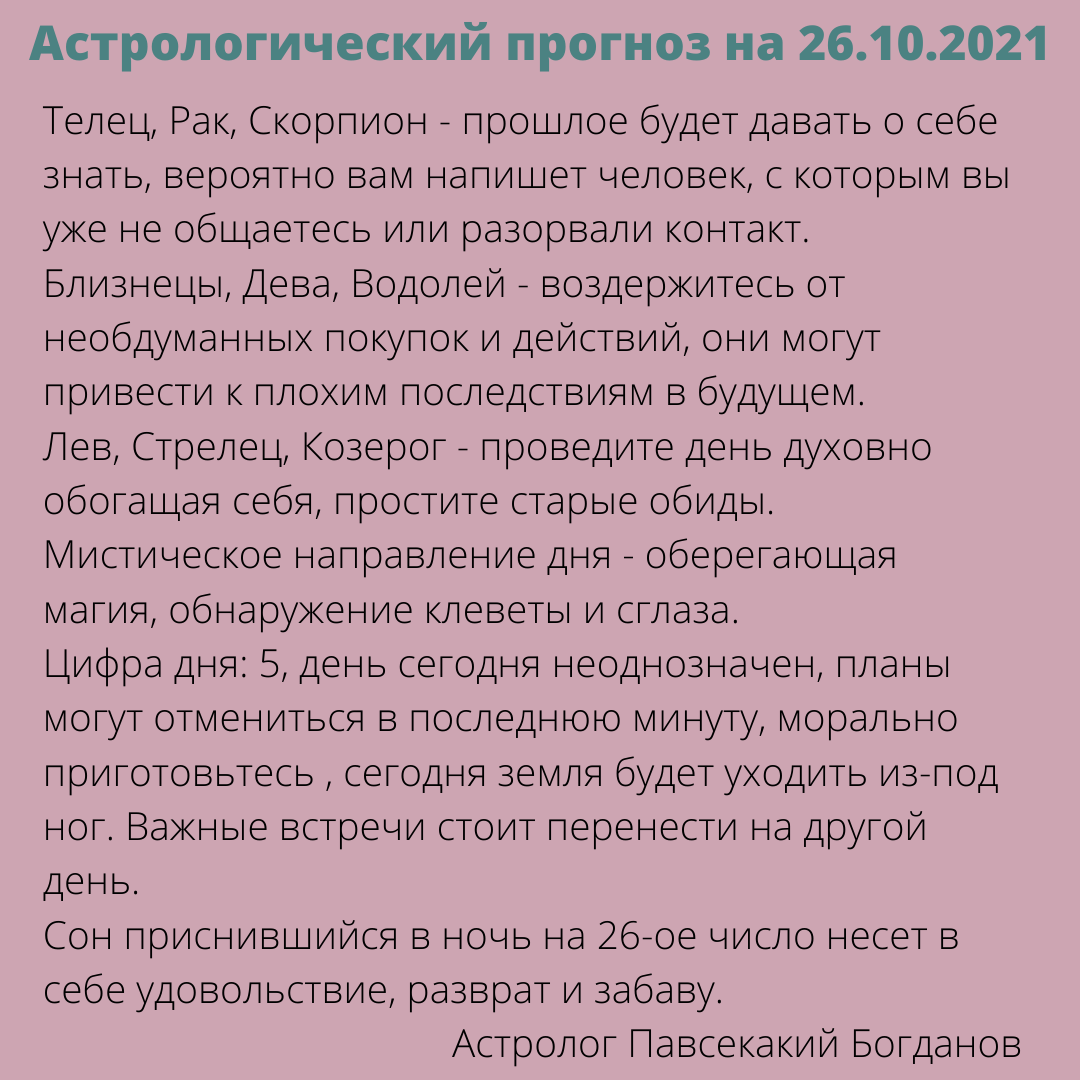 Астрологический прогноз на 26.10.2021

Телец, Рак, Скорпион - прошлое будет давать о себе знать, вероятно вам напишет человек, с которым вы уже не общаетесь или разорвали контакт.
Близнецы, Дева, Водолей - воздержитесь от необдуманных покупок и действий, они могут привести к плохим последствиям в будущем.
Лев, Стрелец, Козерог - проведите день духовно обогащая себя, простите старые обиды.
Мистическое направление дня - оберегающая магия, обнаружение клеветы и сглаза.
Цифра дня: 5, день сегодня неоднозначен, планы могут отмениться в последнюю минуту, морально приготовьтесь , сегодня земля будет уходить из-под ног. Важные встречи стоит перенести на другой день.
Сон приснившийся в ночь на 26-ое число несет в себе удовольствие, разврат и забаву.

Астролог Павсекакий Богданов